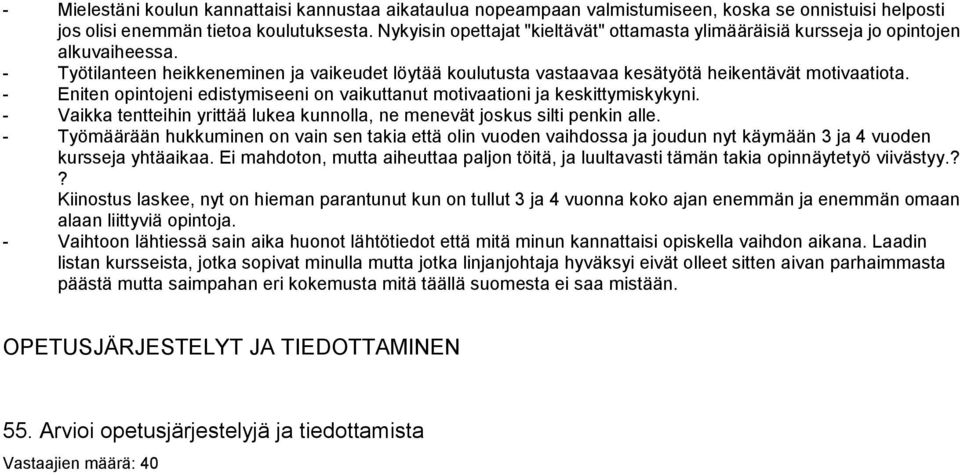 - Mielestäni koulun kannattaisi kannustaa aikataulua nopeampaan valmistumiseen, koska se onnistuisi helposti jos olisi enemmän tietoa koulutuksesta. Nykyisin opettajat "kieltävät" ottamasta ylimääräisiä kursseja jo opintojen alkuvaiheessa.
- Työtilanteen heikkeneminen ja vaikeudet löytää koulutusta vastaavaa kesätyötä heikentävät motivaatiota.
- Eniten opintojeni edistymiseeni on vaikuttanut motivaationi ja keskittymiskykyni.
- Vaikka tentteihin yrittää lukea kunnolla, ne menevät joskus silti penkin alle.
- Työmäärään hukkuminen on vain sen takia että olin vuoden vaihdossa ja joudun nyt käymään 3 ja 4 vuoden kursseja yhtäaikaa. Ei mahdoton, mutta aiheuttaa paljon töitä, ja luultavasti tämän takia opinnäytetyö viivästyy.?
? Kiinostus laskee, nyt on hieman parantunut kun on tullut 3 ja 4 vuonna koko ajan enemmän ja enemmän omaan alaan liittyviä opintoja.
- Vaihtoon lähtiessä sain aika huonot lähtötiedot että mitä minun kannattaisi opiskella vaihdon aikana. Laadin listan kursseista, jotka sopivat minulla mutta jotka linjanjohtaja hyväksyi eivät olleet sitten aivan parhaimmasta päästä mutta saimpahan eri kokemusta mitä täällä suomesta ei saa mistään.

OPETUSJÄRJESTELYT JA TIEDOTTAMINEN

55. Arvioi opetusjärjestelyjä ja tiedottamista

Vastaajien määrä: 40